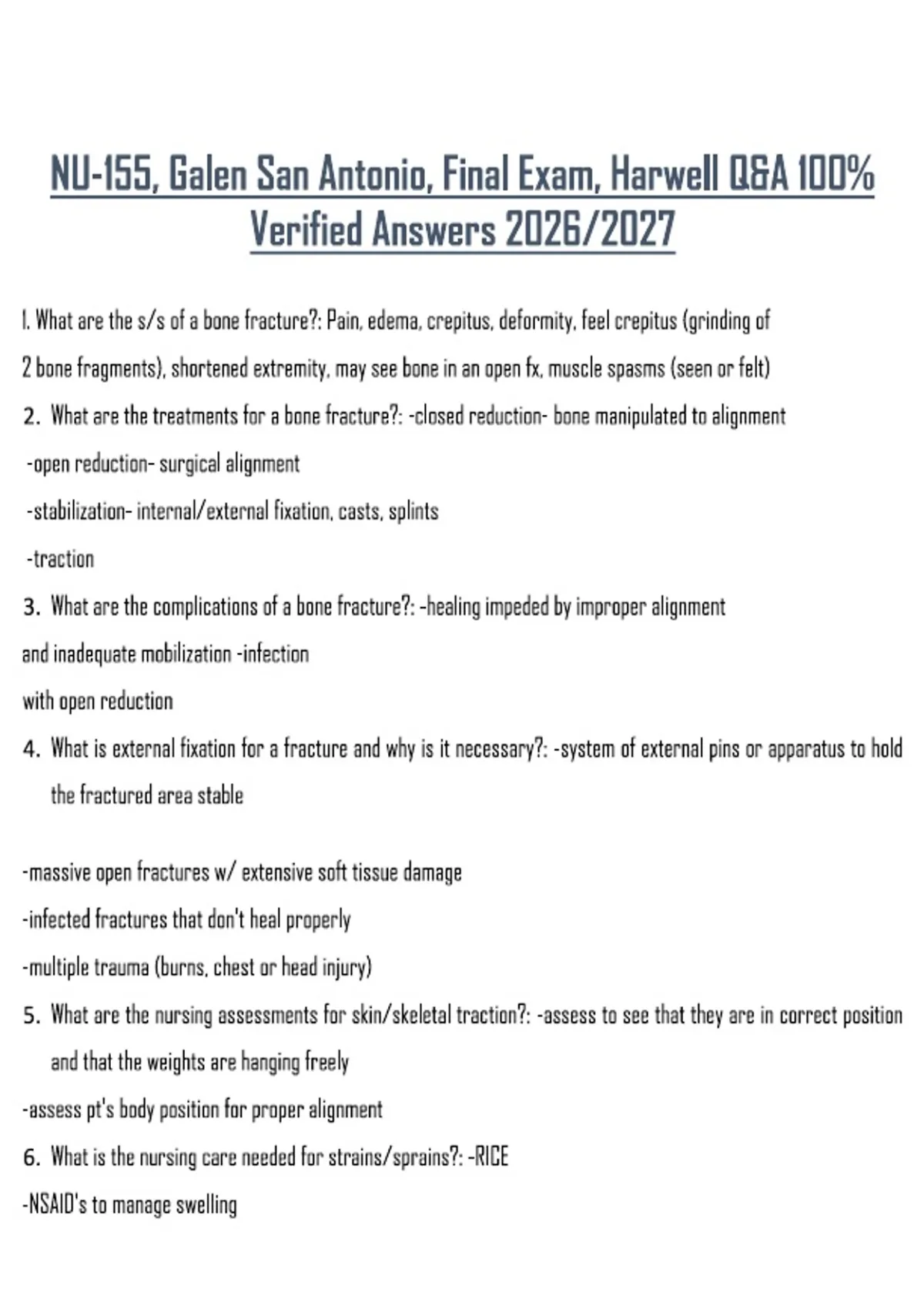 NU-155, Galen San Antonio, Final Exam, Harwell Q&A 100% Verified Answers 2026/2027

1. What are the s/s of a bone fracture?: Pain, edema, crepitus, deformity, feel crepitus (grinding of 2 bone fragments), shortened extremity, may see bone in an open fx, muscle spasms (seen or felt)

2. What are the treatments for a bone fracture?: -closed reduction- bone manipulated to alignment

-open reduction- surgical alignment

-stabilization- internal/external fixation, casts, splints

-traction

3. What are the complications of a bone fracture?: -healing impeded by improper alignment and inadequate mobilization -infection

with open reduction

4. What is external fixation for a fracture and why is it necessary?: -system of external pins or apparatus to hold the fractured area stable

-massive open fractures w/ extensive soft tissue damage

-infected fractures that don't heal properly

-multiple trauma (burns, chest or head injury)

5. What are the nursing assessments for skin/skeletal traction?: -assess to see that they are in correct position and that the weights are hanging freely

-assess pt's body position for proper alignment

6. What is the nursing care needed for strains/sprains?: -RICE

-NSAID's to manage swelling